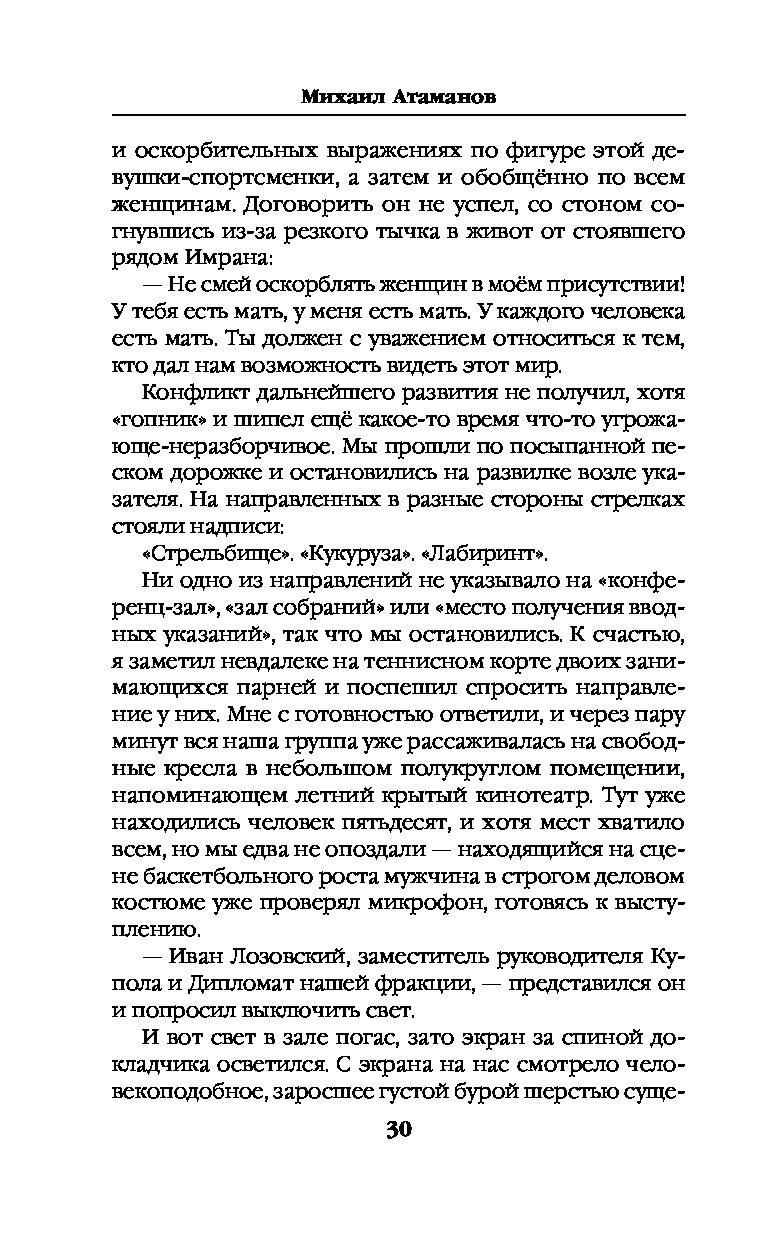 Михаил Атаманов

и оскорбительных выражениях по фигуре этой девушки-спортсменки, а затем и обобщённо по всем женщинам. Договорить он не успел, со стоном согнувшись из-за резкого тычка в живот от стоявшего рядом Имрана:

— Не смей оскорблять женщин в моём присутствии! У тебя есть мать, у меня есть мать. У каждого человека есть мать. Ты должен с уважением относиться к тем, кто дал нам возможность видеть этот мир.

Конфликт дальнейшего развития не получил, хотя «гопник» и шипел ещё какое-то время что-то угрожающе-неразборчивое. Мы прошли по посыпанной песком дорожке и остановились на развилке возле указателя. На направленных в разные стороны стрелках стояли надписи:

«Стрельбище». «Кукуруза». «Лабиринт».

Ни одно из направлений не указывало на «конференц-зал», «зал собраний» или «место получения вводных указаний», так что мы остановились. К счастью, я заметил невдалеке на теннисном корте двоих занимающихся парней и поспешил спросить направление у них. Мне с готовностью ответили, и через пару минут вся наша группа уже рассаживалась на свободные кресла в небольшом полукруглом помещении, напоминающем летний крытый кинотеатр. Тут уже находились человек пятьдесят, и хотя мест хватило всем, но мы едва не опоздали — находящийся на сцене баскетбольного роста мужчина в строгом деловом костюме уже проверял микрофон, готовясь к выступлению.

— Иван Лозовский, заместитель руководителя Купола и Дипломат нашей фракции, — представился он и попросил выключить свет.

И вот свет в зале погас, зато экран за спиной докладчика осветился. С экрана на нас смотрело человекоподобное, заросшее густой бурой шерстью суще-

30